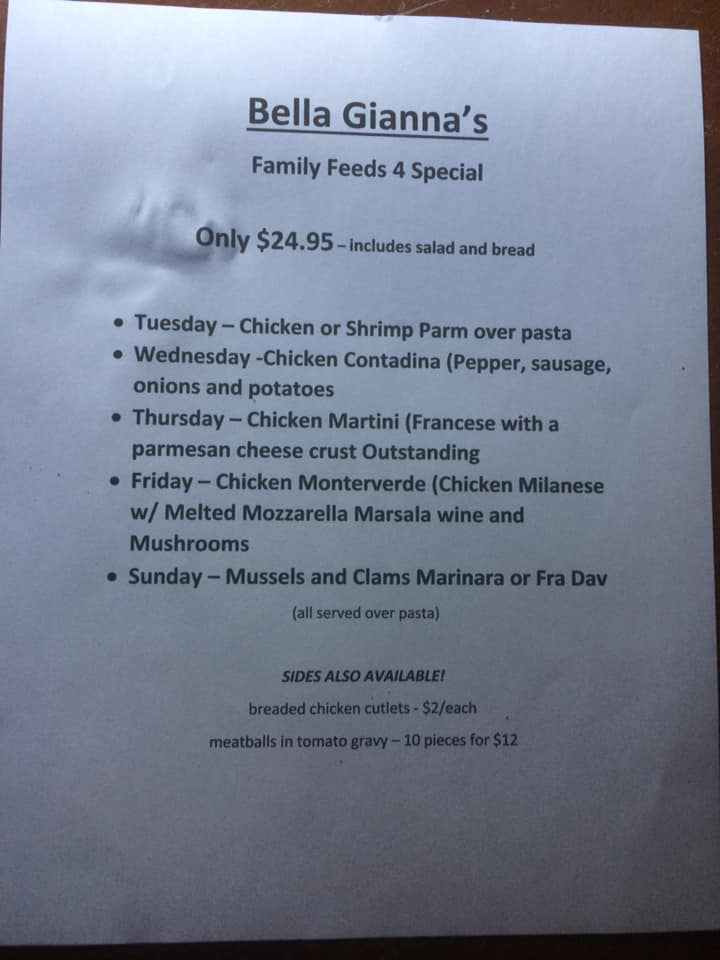 Bella Gianna's

Family Feeds 4 Special

Only $24.95 – includes salad and bread

• Tuesday – Chicken or Shrimp Parm over pasta
• Wednesday -Chicken Contadina (Pepper, sausage, onions and potatoes
• Thursday – Chicken Martini (Francese with a parmesan cheese crust Outstanding
• Friday – Chicken Monterverde (Chicken Milanese w/ Melted Mozzarella Marsala wine and Mushrooms
• Sunday – Mussels and Clams Marinara or Fra Dav

(all served over pasta)

SIDES ALSO AVAILABLE!

breaded chicken cutlets - $2/each

meatballs in tomato gravy – 10 pieces for $12